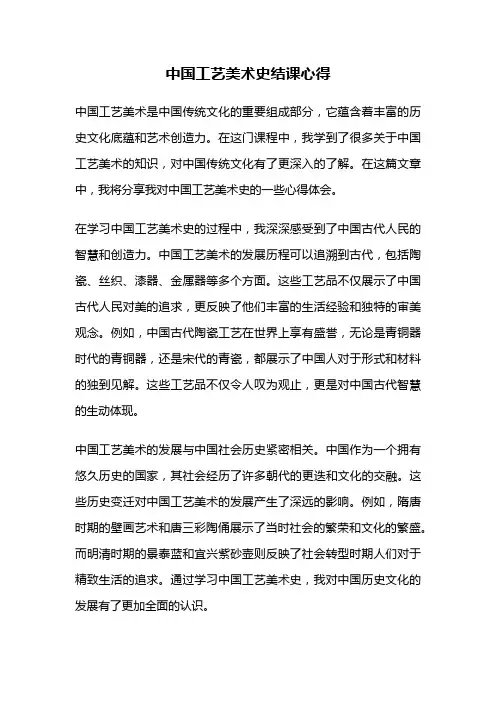 中国工艺美术史结课心得

中国工艺美术是中国传统文化的重要组成部分，它蕴含着丰富的历史文化底蕴和艺术创造力。在这门课程中，我学到了很多关于中国工艺美术的知识，对中国传统文化有了更深入的了解。在这篇文章中，我将分享我对中国工艺美术史的一些心得体会。

在学习中国工艺美术史的过程中，我深深感受到了中国古代人民的智慧和创造力。中国工艺美术的发展历程可以追溯到古代，包括陶瓷、丝织、漆器、金属器等多个方面。这些工艺品不仅展示了中国古代人民对美的追求，更反映了他们丰富的生活经验和独特的审美观念。例如，中国古代陶瓷工艺在世界上享有盛誉，无论是青铜器时代的青铜器，还是宋代的青瓷，都展示了中国人对于形式和材料的独到见解。这些工艺品不仅令人叹为观止，更是对中国古代智慧的生动体现。

中国工艺美术的发展与中国社会历史紧密相关。中国作为一个拥有悠久历史的国家，其社会经历了许多朝代的更迭和文化的交融。这些历史变迁对中国工艺美术的发展产生了深远的影响。例如，隋唐时期的壁画艺术和唐三彩陶俑展示了当时社会的繁荣和文化的繁盛。而明清时期的景泰蓝和宜兴紫砂壶则反映了社会转型时期人们对于精致生活的追求。通过学习中国工艺美术史，我对中国历史文化的发展有了更加全面的认识。